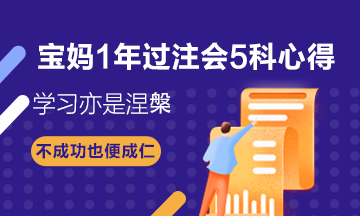 宝妈1年过注会5科心得

学习亦是涅槃

不成功也便成仁